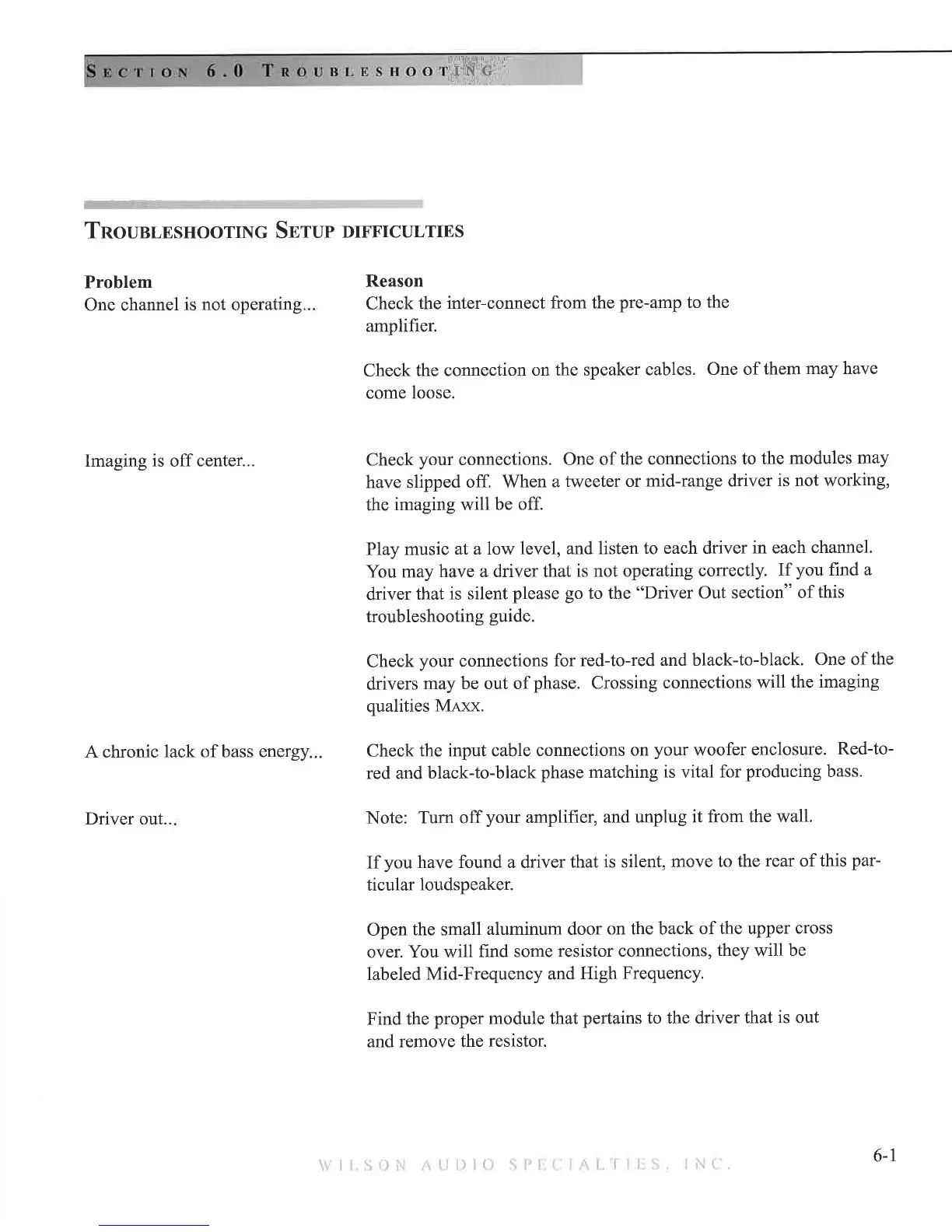 SECTION 6.0 TROUBLESHOOTING

TROUBLESHOOTING SETUP DIFFICULTIES

| Problem | Reason |
|---|---|
| One channel is not operating... | Check the inter-connect from the pre-amp to the amplifier. |
| | Check the connection on the speaker cables. One of them may have come loose. |
| Imaging is off center... | Check your connections. One of the connections to the modules may have slipped off. When a tweeter or mid-range driver is not working, the imaging will be off. |
| | Play music at a low level, and listen to each driver in each channel. You may have a driver that is not operating correctly. If you find a driver that is silent please go to the "Driver Out section" of this troubleshooting guide. |
| | Check your connections for red-to-red and black-to-black. One of the drivers may be out of phase. Crossing connections will the imaging qualities MAXX. |
| A chronic lack of bass energy... | Check the input cable connections on your woofer enclosure. Red-to-red and black-to-black phase matching is vital for producing bass. |
| Driver out... | Note: Turn off your amplifier, and unplug it from the wall. |
| | If you have found a driver that is silent, move to the rear of this particular loudspeaker. |
| | Open the small aluminum door on the back of the upper cross over. You will find some resistor connections, they will be labeled Mid-Frequency and High Frequency. |
| | Find the proper module that pertains to the driver that is out and remove the resistor. |

WILSON AUDIO SPECIALTIES, INC.

6-1